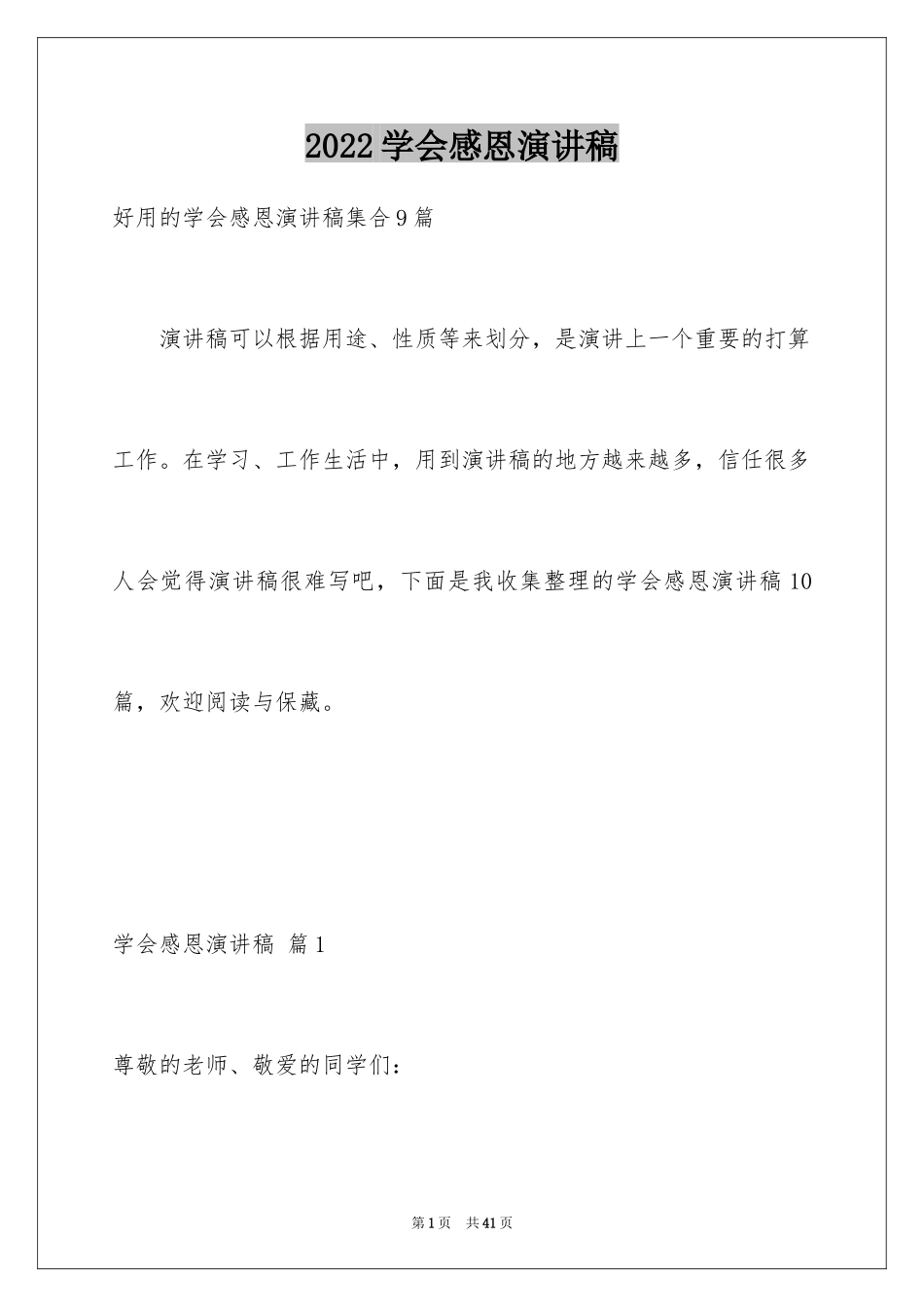 2022学会感恩演讲稿

好用的学会感恩演讲稿集合9篇

演讲稿可以根据用途、性质等来划分，是演讲上一个重要的打算工作。在学习、工作生活中，用到演讲稿的地方越来越多，信任很多人会觉得演讲稿很难写吧，下面是我收集整理的学会感恩演讲稿10篇，欢迎阅读与保藏。

学会感恩演讲稿 篇1

尊敬的老师、敬爱的同学们：

第1页 共41页